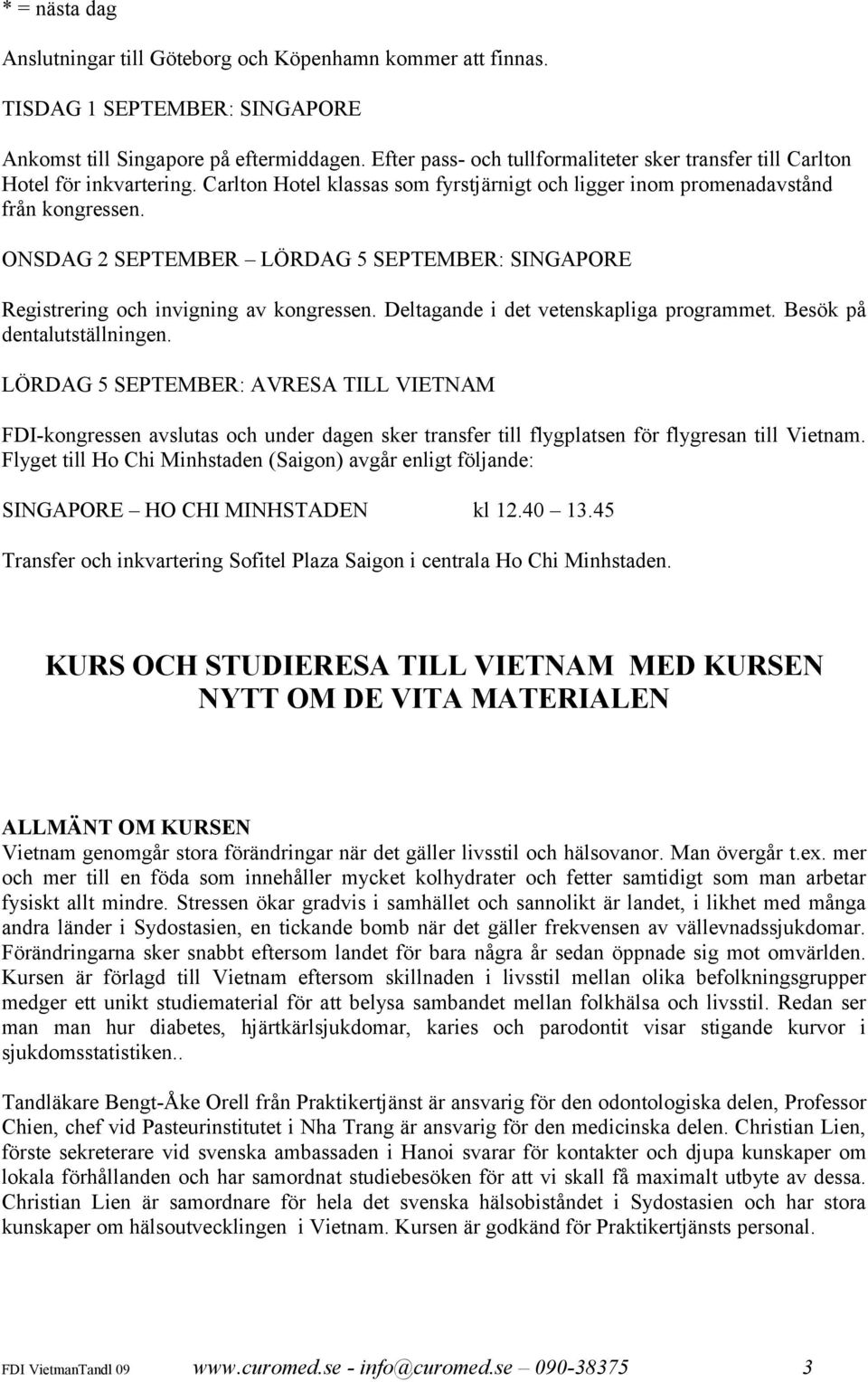 * = nästa dag

Anslutningar till Göteborg och Köpenhamn kommer att finnas.

TISDAG 1 SEPTEMBER: SINGAPORE

Ankomst till Singapore på eftermiddagen. Efter pass- och tullformaliteter sker transfer till Carlton Hotel för inkvartering. Carlton Hotel klassas som fyrstjärnigt och ligger inom promenadavstånd från kongressen.

ONSDAG 2 SEPTEMBER – LÖRDAG 5 SEPTEMBER: SINGAPORE

Registrering och invigning av kongressen. Deltagande i det vetenskapliga programmet. Besök på dentalutställningen.

LÖRDAG 5 SEPTEMBER: AVRESA TILL VIETNAM

FDI-kongressen avslutas och under dagen sker transfer till flygplatsen för flygresan till Vietnam. Flyget till Ho Chi Minhstaden (Saigon) avgår enligt följande:

SINGAPORE – HO CHI MINHSTADEN kl 12.40 – 13.45

Transfer och inkvartering Sofitel Plaza Saigon i centrala Ho Chi Minhstaden.

KURS OCH STUDIERESA TILL VIETNAM MED KURSEN NYTT OM DE VITA MATERIALEN

ALLMÄNT OM KURSEN
Vietnam genomgår stora förändringar när det gäller livsstil och hälsovanor. Man övergår t.ex. mer och mer till en föda som innehåller mycket kolhydrater och fetter samtidigt som man arbetar fysiskt allt mindre. Stressen ökar gradvis i samhället och sannolikt är landet, i likhet med många andra länder i Sydostasien, en tickande bomb när det gäller frekvensen av vällevnadssjukdomar. Förändringarna sker snabbt eftersom landet för bara några år sedan öppnade sig mot omvärlden. Kursen är förlagd till Vietnam eftersom skillnaden i livsstil mellan olika befolkningsgrupper medger ett unikt studiematerial för att belysa sambandet mellan folkhälsa och livsstil. Redan ser man man hur diabetes, hjärtkärlsjukdomar, karies och parodontit visar stigande kurvor i sjukdomsstatistiken..

Tandläkare Bengt-Åke Orell från Praktikertjänst är ansvarig för den odontologiska delen, Professor Chien, chef vid Pasteurinstitutet i Nha Trang är ansvarig för den medicinska delen. Christian Lien, förste sekreterare vid svenska ambassaden i Hanoi svarar för kontakter och djupa kunskaper om lokala förhållanden och har samordnat studiebesöken för att vi skall få maximalt utbyte av dessa. Christian Lien är samordnare för hela det svenska hälsobiståndet i Sydostasien och har stora kunskaper om hälsoutvecklingen i Vietnam. Kursen är godkänd för Praktikertjänsts personal.

FDI VietmanTandl 09 www.curomed.se - info@curomed.se – 090-38375 3